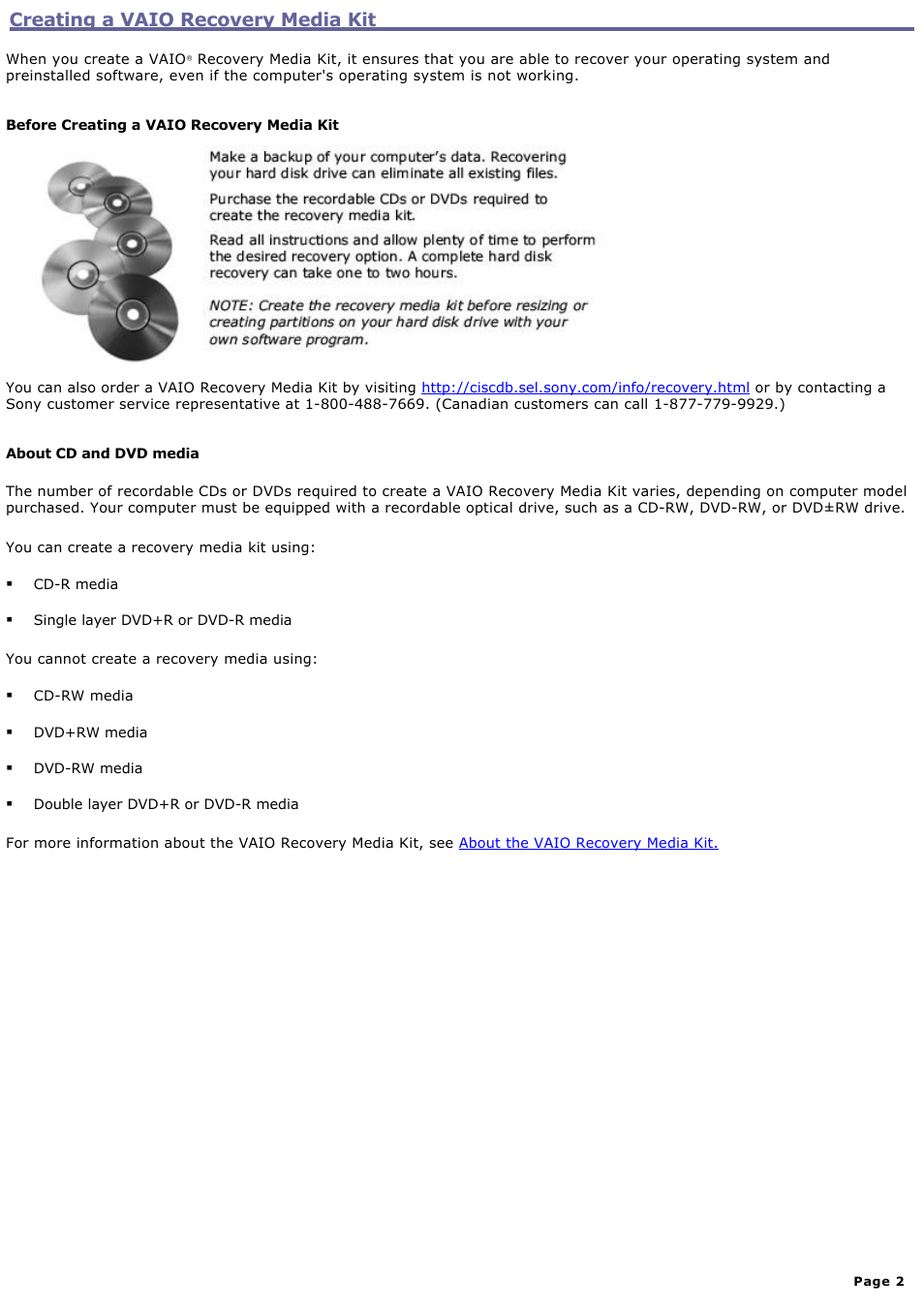 Creating a VAIO Recovery Media Kit

When you create a VAIO® Recovery Media Kit, it ensures that you are able to recover your operating system and preinstalled software, even if the computer's operating system is not working.

Before Creating a VAIO Recovery Media Kit

Make a backup of your computer's data. Recovering your hard disk drive can eliminate all existing files.

Purchase the recordable CDs or DVDs required to create the recovery media kit.

Read all instructions and allow plenty of time to perform the desired recovery option. A complete hard disk recovery can take one to two hours.

NOTE: Create the recovery media kit before resizing or creating partitions on your hard disk drive with your own software program.

You can also order a VAIO Recovery Media Kit by visiting http://ciscdb.sel.sony.com/info/recovery.html or by contacting a Sony customer service representative at 1-800-488-7669. (Canadian customers can call 1-877-779-9929.)

About CD and DVD media

The number of recordable CDs or DVDs required to create a VAIO Recovery Media Kit varies, depending on computer model purchased. Your computer must be equipped with a recordable optical drive, such as a CD-RW, DVD-RW, or DVD±RW drive.

You can create a recovery media kit using:

▪ CD-R media

▪ Single layer DVD+R or DVD-R media

You cannot create a recovery media using:

▪ CD-RW media

▪ DVD+RW media

▪ DVD-RW media

▪ Double layer DVD+R or DVD-R media

For more information about the VAIO Recovery Media Kit, see About the VAIO Recovery Media Kit.

Page 2